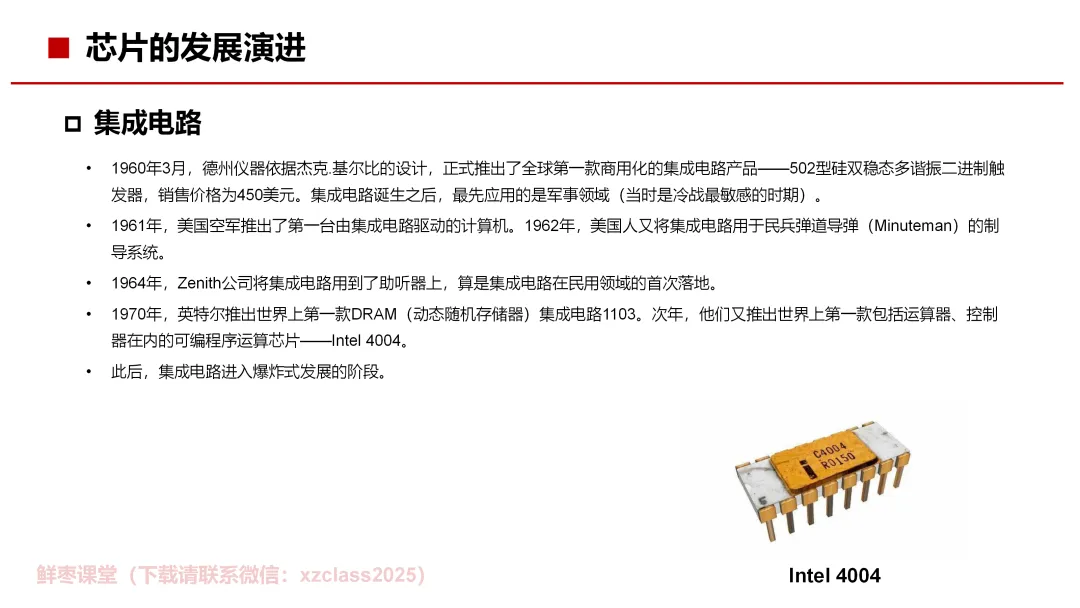 ■ 芯片的发展演进

☐ 集成电路

• 1960年3月，德州仪器依据杰克.基尔比的设计，正式推出了全球第一款商用化的集成电路产品——502型硅双稳态多谐振二进制触发器，销售价格为450美元。集成电路诞生之后，最先应用的是军事领域（当时是冷战最敏感的时期）。

• 1961年，美国空军推出了第一台由集成电路驱动的计算机。1962年，美国人又将集成电路用于民兵弹道导弹（Minuteman）的制导系统。

• 1964年，Zenith公司将集成电路用到了助听器上，算是集成电路在民用领域的首次落地。

• 1970年，英特尔推出世界上第一款DRAM（动态随机存储器）集成电路1103。次年，他们又推出世界上第一款包括运算器、控制器在内的可编程序运算芯片——Intel 4004。

• 此后，集成电路进入爆炸式发展的阶段。

C4004
R0150

Intel 4004

鲜枣课堂（下载请联系微信：xzclass2025）